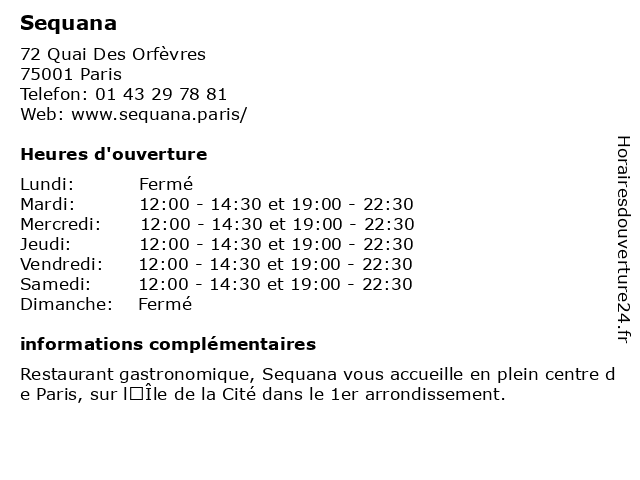 Sequana

72 Quai Des Orfèvres
75001 Paris
Telefon: 01 43 29 78 81
Web: www.sequana.paris/

Heures d'ouverture

| Lundi: | Fermé |
|---|---|
| Mardi: | 12:00 - 14:30 et 19:00 - 22:30 |
| Mercredi: | 12:00 - 14:30 et 19:00 - 22:30 |
| Jeudi: | 12:00 - 14:30 et 19:00 - 22:30 |
| Vendredi: | 12:00 - 14:30 et 19:00 - 22:30 |
| Samedi: | 12:00 - 14:30 et 19:00 - 22:30 |
| Dimanche: | Fermé |

informations complémentaires

Restaurant gastronomique, Sequana vous accueille en plein centre de Paris, sur l□Île de la Cité dans le 1er arrondissement.

Horairesdouverture24.fr